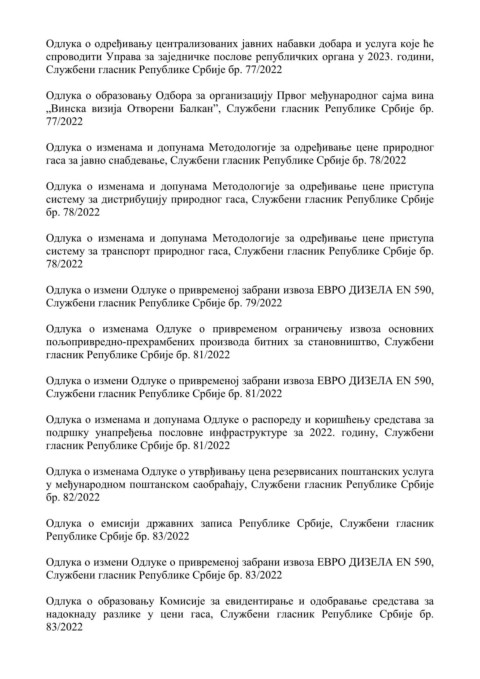 Одлука о одређивању централизованих јавних набавки добара и услуга које ће спроводити Управа за заједничке послове републичких органа у 2023. години, Службени гласник Републике Србије бр. 77/2022

Одлука о образовању Одбора за организацију Првог међународног сајма вина „Винска визија Отворени Балкан”, Службени гласник Републике Србије бр. 77/2022

Одлука о изменама и допунама Методологије за одређивање цене природног гаса за јавно снабдевање, Службени гласник Републике Србије бр. 78/2022

Одлука о изменама и допунама Методологије за одређивање цене приступа систему за дистрибуцију природног гаса, Службени гласник Републике Србије бр. 78/2022

Одлука о изменама и допунама Методологије за одређивање цене приступа систему за транспорт природног гаса, Службени гласник Републике Србије бр. 78/2022

Одлука о измени Одлуке о привременој забрани извоза ЕВРО ДИЗЕЛА EN 590, Службени гласник Републике Србије бр. 79/2022

Одлука о изменама Одлуке о привременом ограничењу извоза основних пољопривредно-прехрамбених производа битних за становништво, Службени гласник Републике Србије бр. 81/2022

Одлука о измени Одлуке о привременој забрани извоза ЕВРО ДИЗЕЛА EN 590, Службени гласник Републике Србије бр. 81/2022

Одлука о изменама и допунама Одлуке о распореду и коришћењу средстава за подршку унапређења пословне инфраструктуре за 2022. годину, Службени гласник Републике Србије бр. 81/2022

Одлука о изменама Одлуке о утврђивању цена резервисаних поштанских услуга у међународном поштанском саобраћају, Службени гласник Републике Србије бр. 82/2022

Одлука о емисији државних записа Републике Србије, Службени гласник Републике Србије бр. 83/2022

Одлука о измени Одлуке о привременој забрани извоза ЕВРО ДИЗЕЛА EN 590, Службени гласник Републике Србије бр. 83/2022

Одлука о образовању Комисије за евидентирање и одобравање средстава за надокнаду разлике у цени гаса, Службени гласник Републике Србије бр. 83/2022